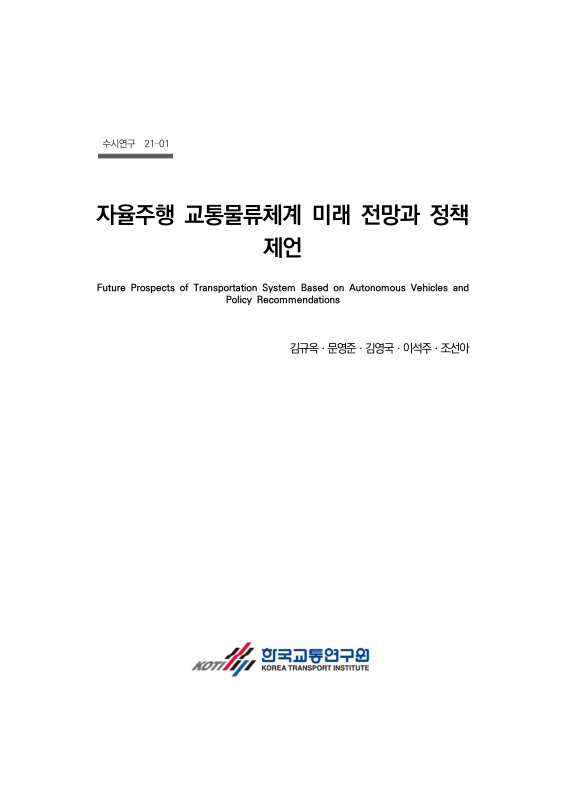 수시연구 21-01

자율주행 교통물류체계 미래 전망과 정책 제언

Future Prospects of Transportation System Based on Autonomous Vehicles and Policy Recommendations

김규옥 · 문영준 · 김영국 · 이석주 · 조선아

KOTI 한국교통연구원 KOREA TRANSPORT INSTITUTE